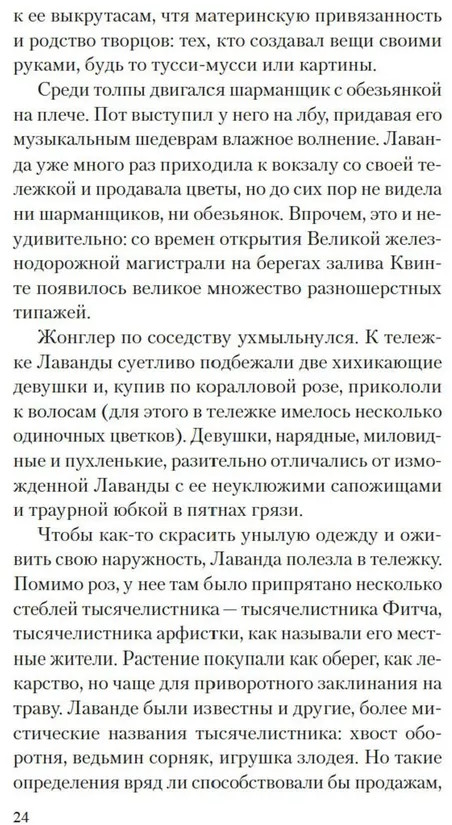 к ее выкрутасам, чтя материнскую привязанность и родство творцов: тех, кто создавал вещи своими руками, будь то тусси-мусси или картины.

Среди толпы двигался шарманщик с обезьянкой на плече. Пот выступил у него на лбу, придавая его музыкальным шедеврам влажное волнение. Лаванда уже много раз приходила к вокзалу со своей тележкой и продавала цветы, но до сих пор не видела ни шарманщиков, ни обезьянок. Впрочем, это и неудивительно: со времен открытия Великой железнодорожной магистрали на берегах залива Квинте появилось великое множество разношерстных типажей.

Жонглер по соседству ухмыльнулся. К тележке Лаванды суетливо подбежали две хихикающие девушки и, купив по коралловой розе, прикололи к волосам (для этого в тележке имелось несколько одиночных цветков). Девушки, нарядные, миловидные и пухленькие, разительно отличались от изможденной Лаванды с ее неуклюжими сапожищами и траурной юбкой в пятнах грязи.

Чтобы как-то скрасить унылую одежду и оживить свою наружность, Лаванда полезла в тележку. Помимо роз, у нее там было припрятано несколько стеблей тысячелистника — тысячелистника Фитча, тысячелистника арфистки, как называли его местные жители. Растение покупали как оберег, как лекарство, но чаще для приворотного заклинания на траву. Лаванде были известны и другие, более мистические названия тысячелистника: хвост оборотня, ведьмин сорняк, игрушка злодея. Но такие определения вряд ли способствовали бы продажам,

24